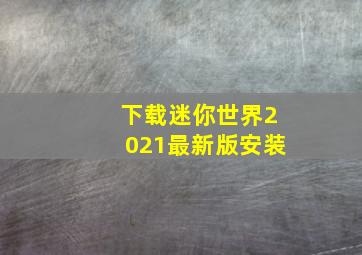 下载迷你世界2021最新版安装